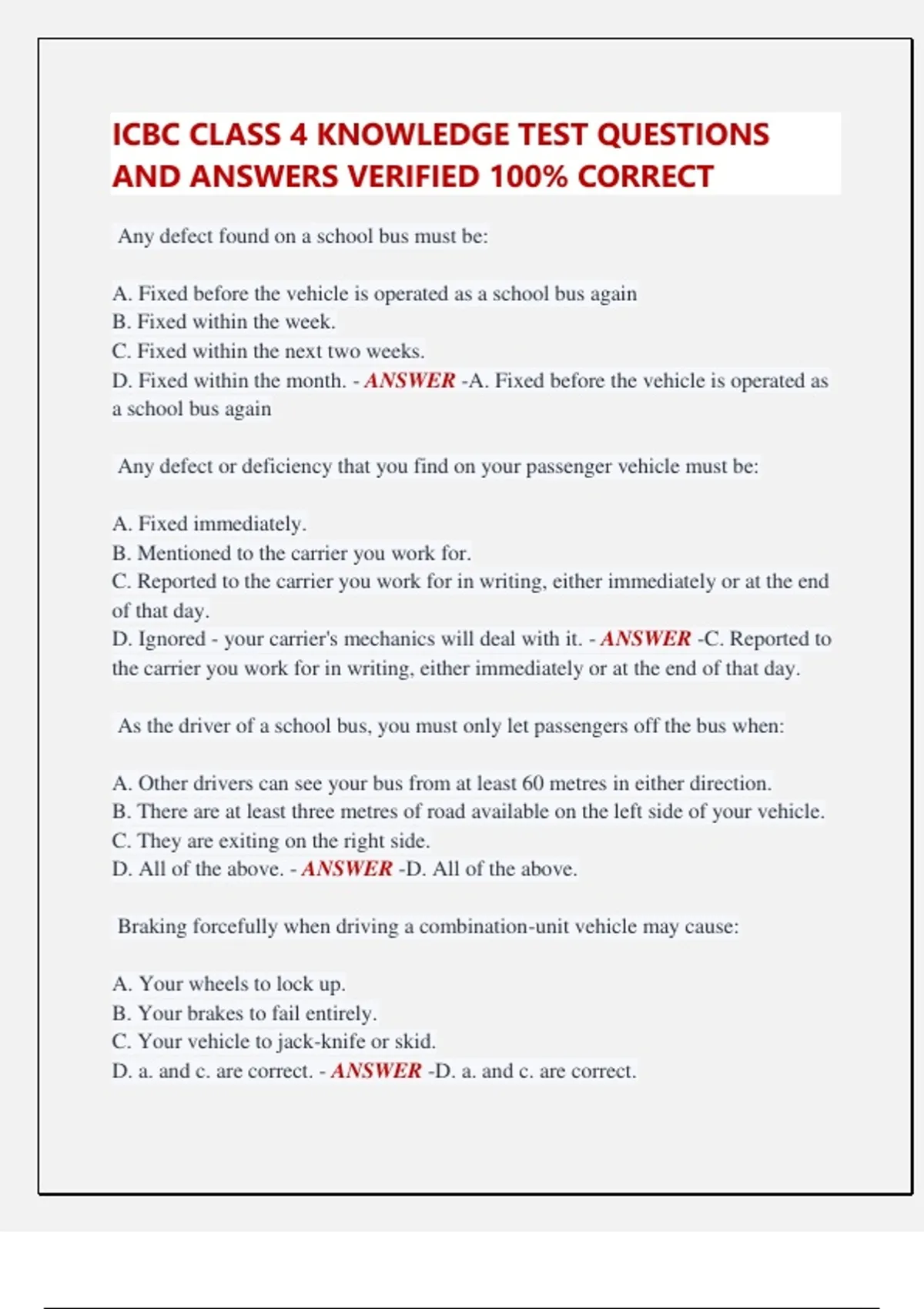 ICBC CLASS 4 KNOWLEDGE TEST QUESTIONS AND ANSWERS VERIFIED 100% CORRECT

Any defect found on a school bus must be:

A. Fixed before the vehicle is operated as a school bus again
B. Fixed within the week.
C. Fixed within the next two weeks.
D. Fixed within the month. - ANSWER -A. Fixed before the vehicle is operated as a school bus again

Any defect or deficiency that you find on your passenger vehicle must be:

A. Fixed immediately.
B. Mentioned to the carrier you work for.
C. Reported to the carrier you work for in writing, either immediately or at the end of that day.
D. Ignored - your carrier's mechanics will deal with it. - ANSWER -C. Reported to the carrier you work for in writing, either immediately or at the end of that day.

As the driver of a school bus, you must only let passengers off the bus when:

A. Other drivers can see your bus from at least 60 metres in either direction.
B. There are at least three metres of road available on the left side of your vehicle.
C. They are exiting on the right side.
D. All of the above. - ANSWER -D. All of the above.

Braking forcefully when driving a combination-unit vehicle may cause:

A. Your wheels to lock up.
B. Your brakes to fail entirely.
C. Your vehicle to jack-knife or skid.
D. a. and c. are correct. - ANSWER -D. a. and c. are correct.